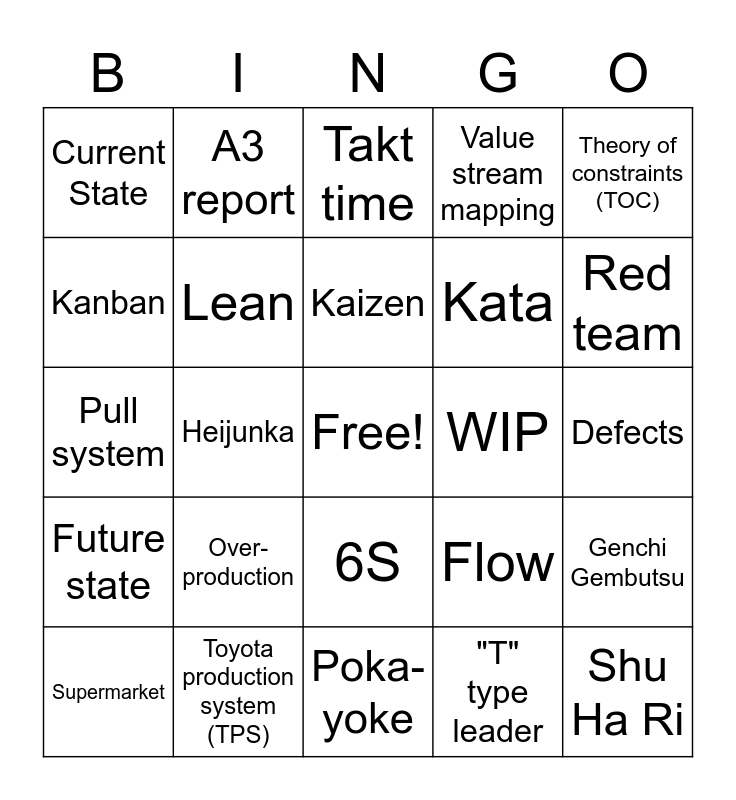 | B | I | N | G | O |
|---|---|---|---|---|
| Current State | A3 report | Takt time | Value stream mapping | Theory of constraints (TOC) |
| Kanban | Lean | Kaizen | Kata | Red team |
| Pull system | Heijunka | Free! | WIP | Defects |
| Future state | Over-production | 6S | Flow | Genchi Gembutsu |
| Supermarket | Toyota production system (TPS) | Poka-yoke | "T" type leader | Shu Ha Ri |